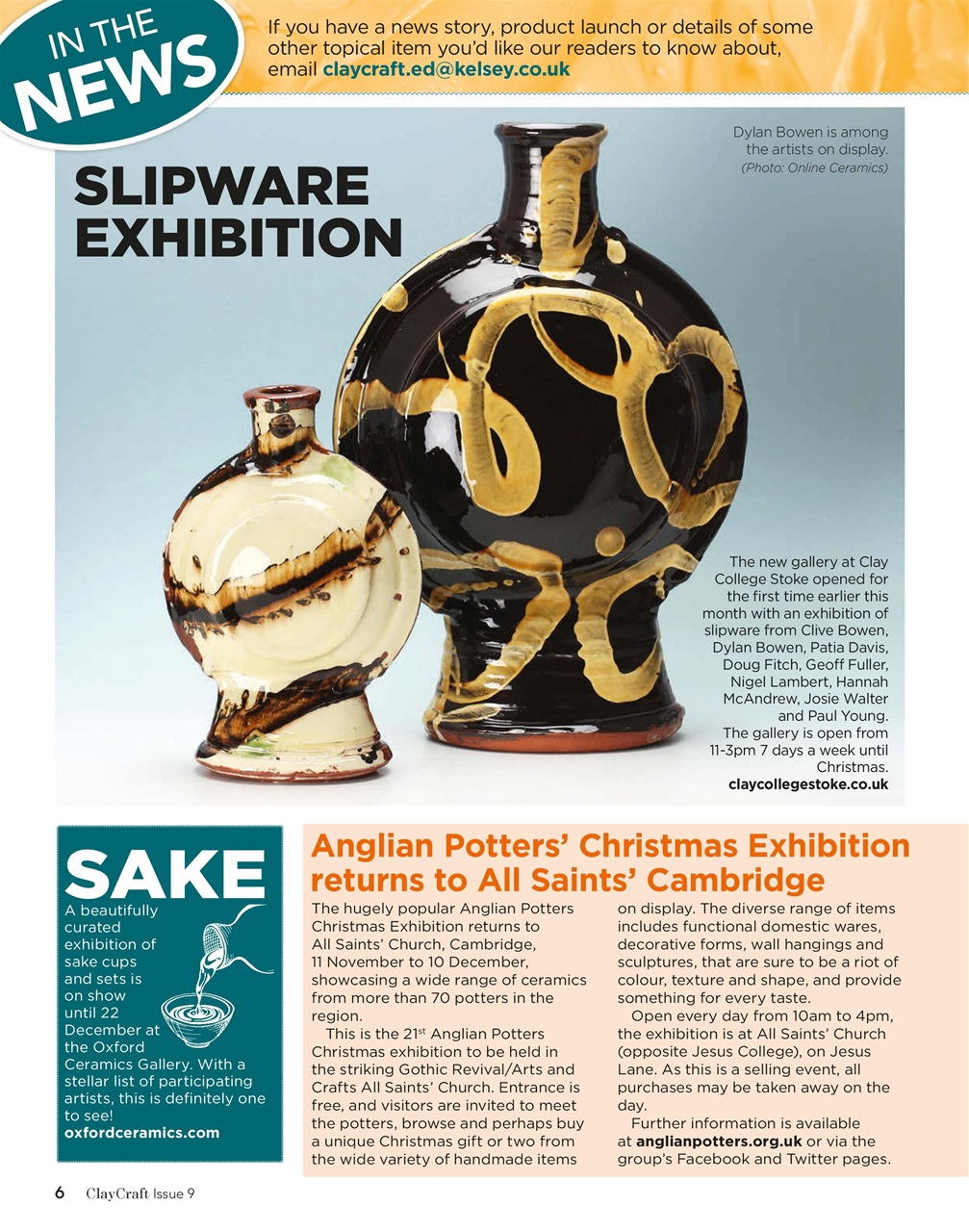 IN THE NEWS

If you have a news story, product launch or details of some other topical item you'd like our readers to know about, email claycraft.ed@kelsey.co.uk

SLIPWARE EXHIBITION

Dylan Bowen is among the artists on display. (Photo: Online Ceramics)

The new gallery at Clay College Stoke opened for the first time earlier this month with an exhibition of slipware from Clive Bowen, Dylan Bowen, Patia Davis, Doug Fitch, Geoff Fuller, Nigel Lambert, Hannah McAndrew, Josie Walter and Paul Young. The gallery is open from 11-3pm 7 days a week until Christmas.
claycollegestoke.co.uk

SAKE

A beautifully curated exhibition of sake cups and sets is on show until 22 December at the Oxford Ceramics Gallery. With a stellar list of participating artists, this is definitely one to see!
oxfordceramics.com

Anglian Potters' Christmas Exhibition returns to All Saints' Cambridge

The hugely popular Anglian Potters Christmas Exhibition returns to All Saints' Church, Cambridge, 11 November to 10 December, showcasing a wide range of ceramics from more than 70 potters in the region.

This is the 21$^{st}$ Anglian Potters Christmas exhibition to be held in the striking Gothic Revival/Arts and Crafts All Saints' Church. Entrance is free, and visitors are invited to meet the potters, browse and perhaps buy a unique Christmas gift or two from the wide variety of handmade items on display. The diverse range of items includes functional domestic wares, decorative forms, wall hangings and sculptures, that are sure to be a riot of colour, texture and shape, and provide something for every taste.

Open every day from 10am to 4pm, the exhibition is at All Saints' Church (opposite Jesus College), on Jesus Lane. As this is a selling event, all purchases may be taken away on the day.

Further information is available at anglianpotters.org.uk or via the group's Facebook and Twitter pages.

6 ClayCraft Issue 9